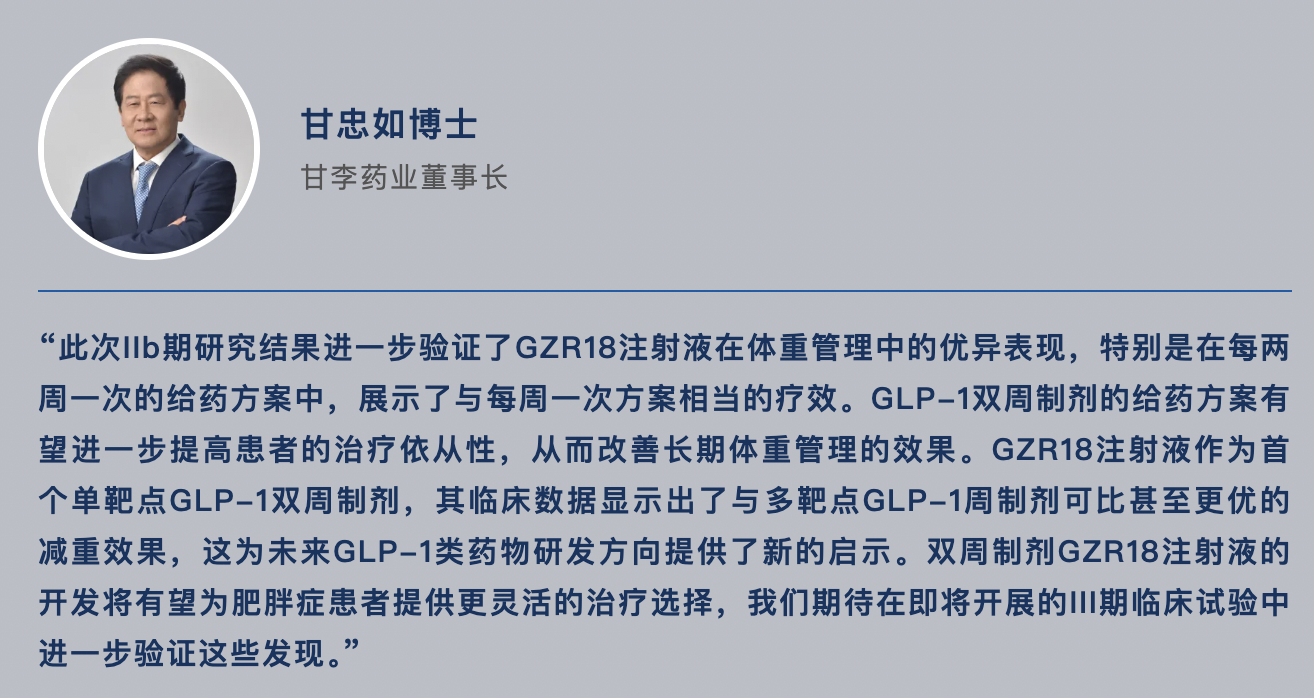 甘忠如博士
甘李药业董事长

“此次IIb期研究结果进一步验证了GZR18注射液在体重管理中的优异表现，特别是在每两周一次的给药方案中，展示了与每周一次方案相当的疗效。GLP-1双周制剂的给药方案有望进一步提高患者的治疗依从性，从而改善长期体重管理的效果。GZR18注射液作为首个单靶点GLP-1双周制剂，其临床数据显示出了与多靶点GLP-1周制剂可比甚至更优的减重效果，这为未来GLP-1类药物研发方向提供了新的启示。双周制剂GZR18注射液的开发将有望为肥胖症患者提供更灵活的治疗选择，我们期待在即将开展的III期临床试验中进一步验证这些发现。”